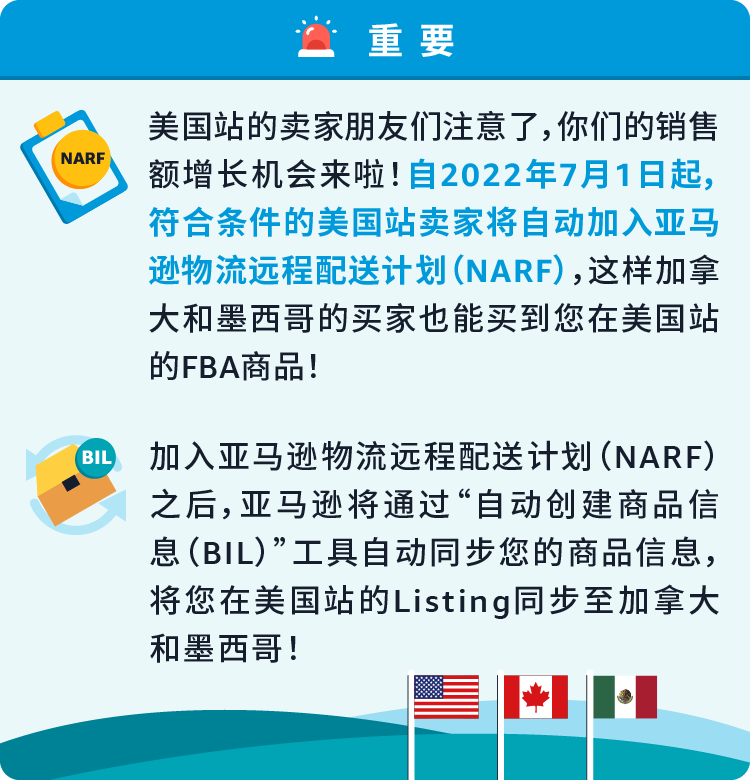 重要

NARF

美国站的卖家朋友们注意了,你们的销售额增长机会来啦!自2022年7月1日起,符合条件的美国站卖家将自动加入亚马逊物流远程配送计划(NARF),这样加拿大和墨西哥的买家也能买到您在美国站的FBA商品!

BIL

加入亚马逊物流远程配送计划(NARF)之后,亚马逊将通过“自动创建商品信息(BIL)”工具自动同步您的商品信息,将您在美国站的Listing同步至加拿大和墨西哥!